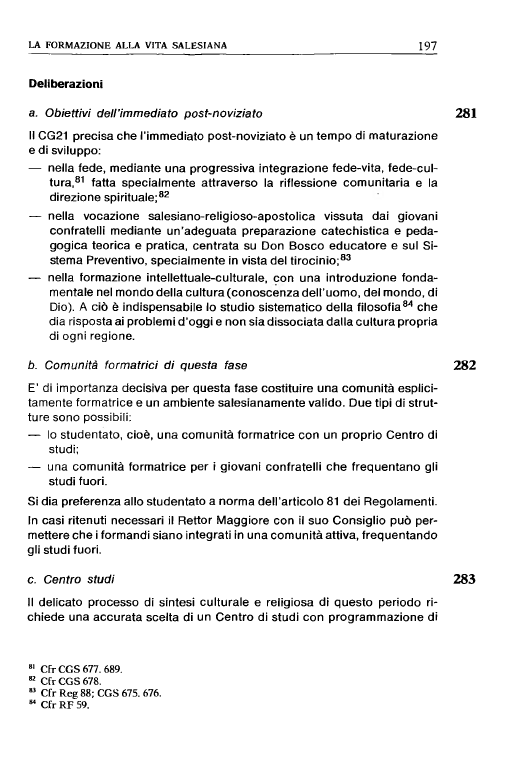 LA FORMAZIONE ALLA VITA SALESIANA 197

Deliberazioni

a. Obiettivi dell'immediato post-noviziato 281

Il CG21 precisa che l'immediato post-noviziato è un tempo di maturazione e di sviluppo:
— nella fede, mediante una progressiva integrazione fede-vita, fede-cultura,$^{81}$ fatta specialmente attraverso la riflessione comunitaria e la direzione spirituale;$^{82}$
— nella vocazione salesiano-religioso-apostolica vissuta dai giovani confratelli mediante un'adeguata preparazione catechistica e pedagogica teorica e pratica, centrata su Don Bosco educatore e sul Sistema Preventivo, specialmente in vista del tirocinio;$^{83}$
— nella formazione intellettuale-culturale, con una introduzione fondamentale nel mondo della cultura (conoscenza dell'uomo, del mondo, di Dio). A ciò è indispensabile lo studio sistematico della filosofia$^{84}$ che dia risposta ai problemi d'oggi e non sia dissociata dalla cultura propria di ogni regione.

b. Comunità formatrici di questa fase 282

E' di importanza decisiva per questa fase costituire una comunità esplicitamente formatrice e un ambiente salesianamente valido. Due tipi di strutture sono possibili:
— lo studentato, cioè, una comunità formatrice con un proprio Centro di studi;
— una comunità formatrice per i giovani confratelli che frequentano gli studi fuori.

Si dia preferenza allo studentato a norma dell'articolo 81 dei Regolamenti.

In casi ritenuti necessari il Rettor Maggiore con il suo Consiglio può permettere che i formandi siano integrati in una comunità attiva, frequentando gli studi fuori.

c. Centro studi 283

Il delicato processo di sintesi culturale e religiosa di questo periodo richiede una accurata scelta di un Centro di studi con programmazione di

$^{81}$ Cfr CGS 677. 689.
$^{82}$ Cfr CGS 678.
$^{83}$ Cfr Reg 88; CGS 675. 676.
$^{84}$ Cfr RF 59.